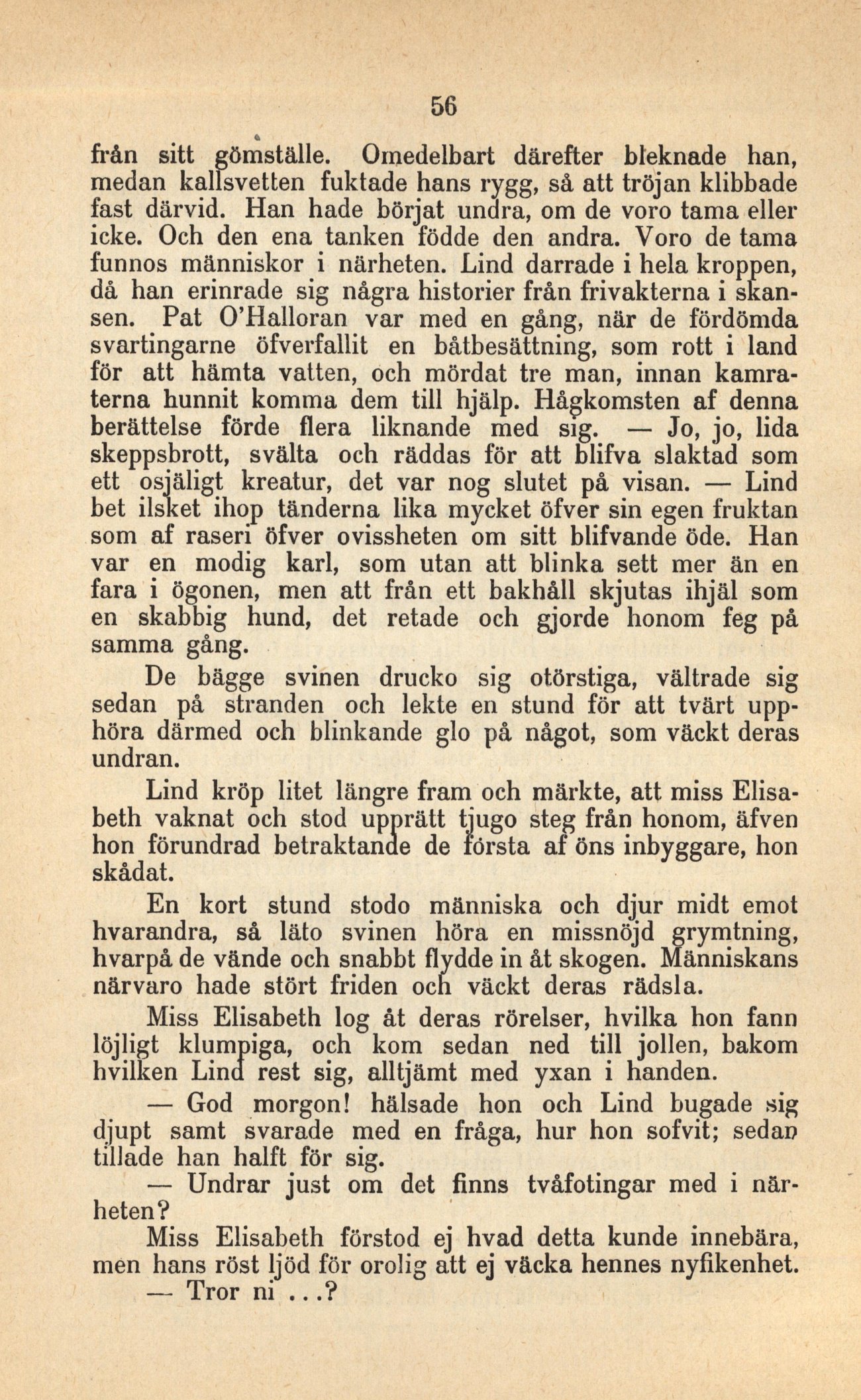 56

från sitt gömställe. Omedelbart därefter bleknade han, medan kallsvetten fuktade hans rygg, så att tröjan klibbade fast därvid. Han hade börjat undra, om de voro tama eller icke. Och den ena tanken födde den andra. Voro de tama funnos människor i närheten. Lind darrade i hela kroppen, då han erinrade sig några historier från frivakterna i skansen. Pat O'Halloran var med en gång, när de fördömda svartingarne öfverfallit en båtbesättning, som rott i land för att hämta vatten, och mördat tre man, innan kamraterna hunnit komma dem till hjälp. Hågkomsten af denna berättelse förde flera liknande med sig. — Jo, jo, lida skeppsbrott, svälta och räddas för att blifva slaktad som ett osjäligt kreatur, det var nog slutet på visan. — Lind bet ilsket ihop tänderna lika mycket öfver sin egen fruktan som af raseri öfver ovissheten om sitt blifvande öde. Han var en modig karl, som utan att blinka sett mer än en fara i ögonen, men att från ett bakhåll skjutas ihjäl som en skabbig hund, det retade och gjorde honom feg på samma gång.

De bägge svinen drucko sig otörstiga, vältrade sig sedan på stranden och lekte en stund för att tvärt upphöra därmed och blinkande glo på något, som väckt deras undran.

Lind kröp litet längre fram och märkte, att miss Elisabeth vaknat och stod upprätt tjugo steg från honom, äfven hon förundrad betraktande de första af öns inbyggare, hon skådat.

En kort stund stodo människa och djur midt emot hvarandra, så läto svinen höra en missnöjd grymtning, hvarpå de vände och snabbt flydde in åt skogen. Människans närvaro hade stört friden och väckt deras rädsla.

Miss Elisabeth log åt deras rörelser, hvilka hon fann löjligt klumpiga, och kom sedan ned till jollen, bakom hvilken Lind rest sig, alltjämt med yxan i handen.

— God morgon! hälsade hon och Lind bugade sig djupt samt svarade med en fråga, hur hon sofvit; sedan tillade han halft för sig.

— Undrar just om det finns tvåfotingar med i närheten?

Miss Elisabeth förstod ej hvad detta kunde innebära, men hans röst ljöd för orolig att ej väcka hennes nyfikenhet.

— Tror ni ...?